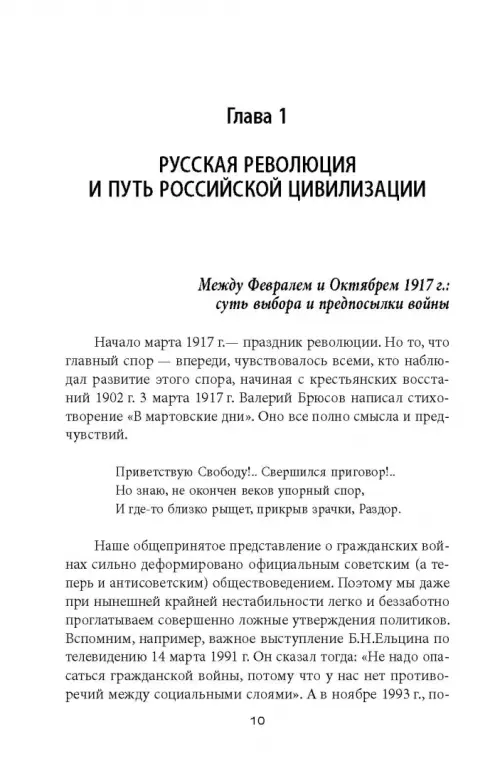 Глава 1

РУССКАЯ РЕВОЛЮЦИЯ
И ПУТЬ РОССИЙСКОЙ ЦИВИЛИЗАЦИИ

Между Февралем и Октябрем 1917 г.:
суть выбора и предпосылки войны

Начало марта 1917 г.— праздник революции. Но то, что главный спор — впереди, чувствовалось всеми, кто наблюдал развитие этого спора, начиная с крестьянских восстаний 1902 г. 3 марта 1917 г. Валерий Брюсов написал стихотворение «В мартовские дни». Оно все полно смысла и предчувствий.

Приветствую Свободу!.. Свершился приговор!..
Но знаю, не окончен веков упорный спор,
И где-то близко рыщет, прикрыв зрачки, Раздор.

Наше общепринятое представление о гражданских войнах сильно деформировано официальным советским (а теперь и антисоветским) обществоведением. Поэтому мы даже при нынешней крайней нестабильности легко и беззаботно проглатываем совершенно ложные утверждения политиков. Вспомним, например, важное выступление Б.Н.Ельцина по телевидению 14 марта 1991 г. Он сказал тогда: «Не надо опасаться гражданской войны, потому что у нас нет противоречий между социальными слоями». А в ноябре 1993 г., по-

10